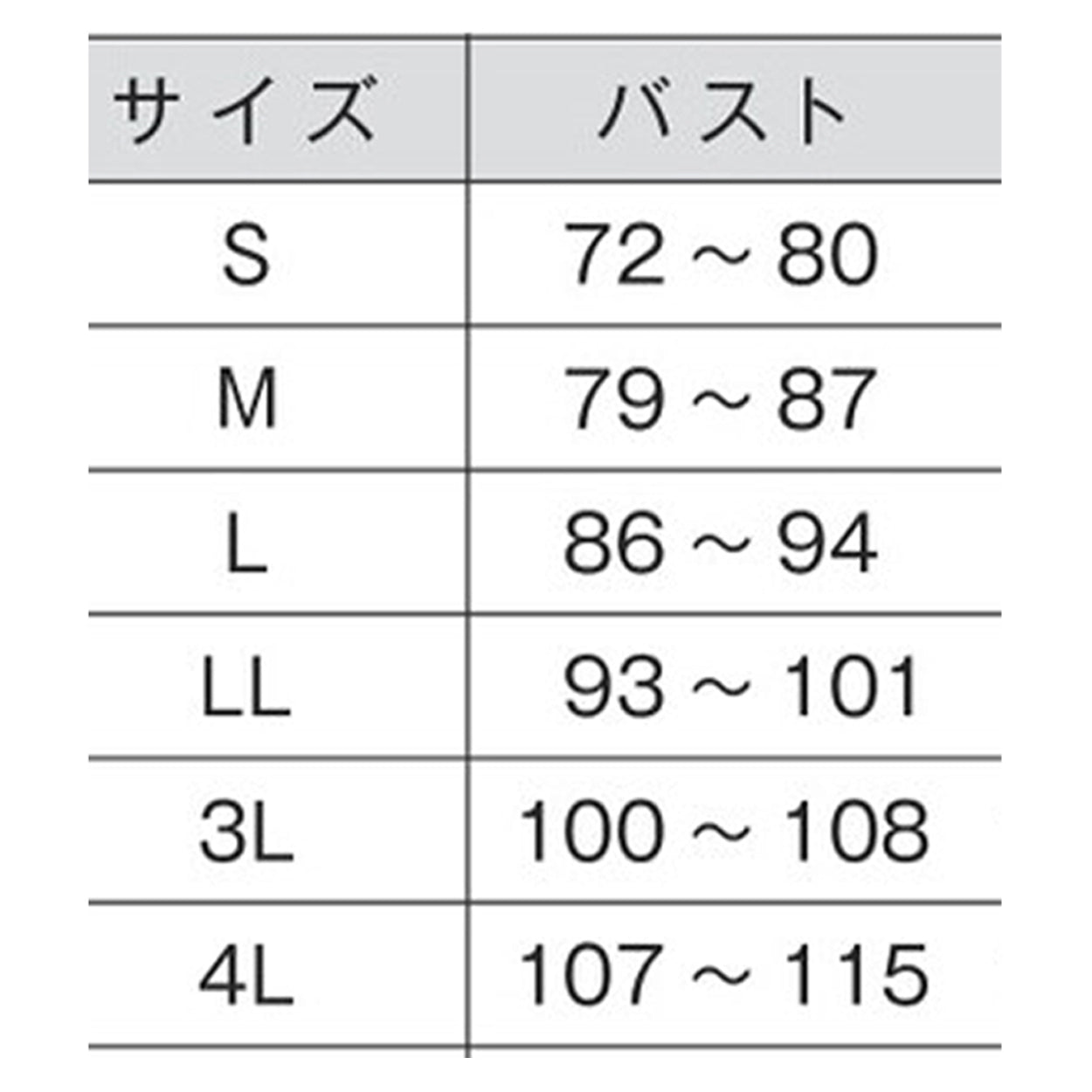 | サイズ | バスト |
|---|---|
| S | 72 ~ 80 |
| M | 79 ~ 87 |
| L | 86 ~ 94 |
| LL | 93 ~ 101 |
| 3L | 100 ~ 108 |
| 4L | 107 ~ 115 |